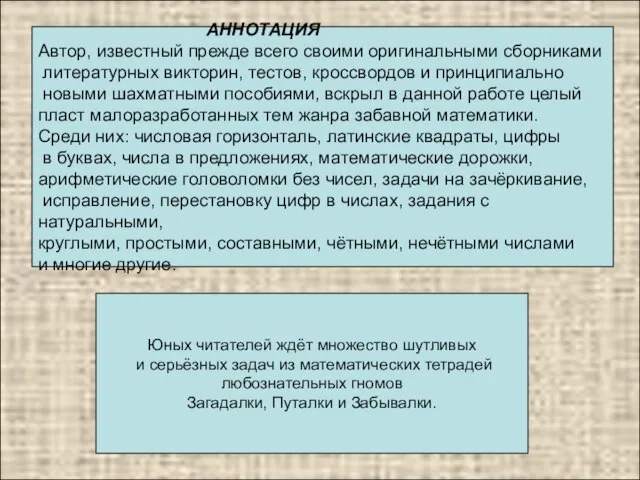 АННОТАЦИЯ
Автор, известный прежде всего своими оригинальными сборниками литературных викторин, тестов, кроссвордов и принципиально новыми шахматными пособиями, вскрыл в данной работе целый пласт малоразработанных тем жанра забавной математики. Среди них: числовая горизонталь, латинские квадраты, цифры в буквах, числа в предложениях, математические дорожки, арифметические головоломки без чисел, задачи на зачёркивание, исправление, перестановку цифр в числах, задания с натуральными, круглыми, простыми, составными, чётными, нечётными числами и многие другие.

Юных читателей ждёт множество шутливых и серьёзных задач из математических тетрадей любознательных гномов Загадалки, Путалки и Забывалки.